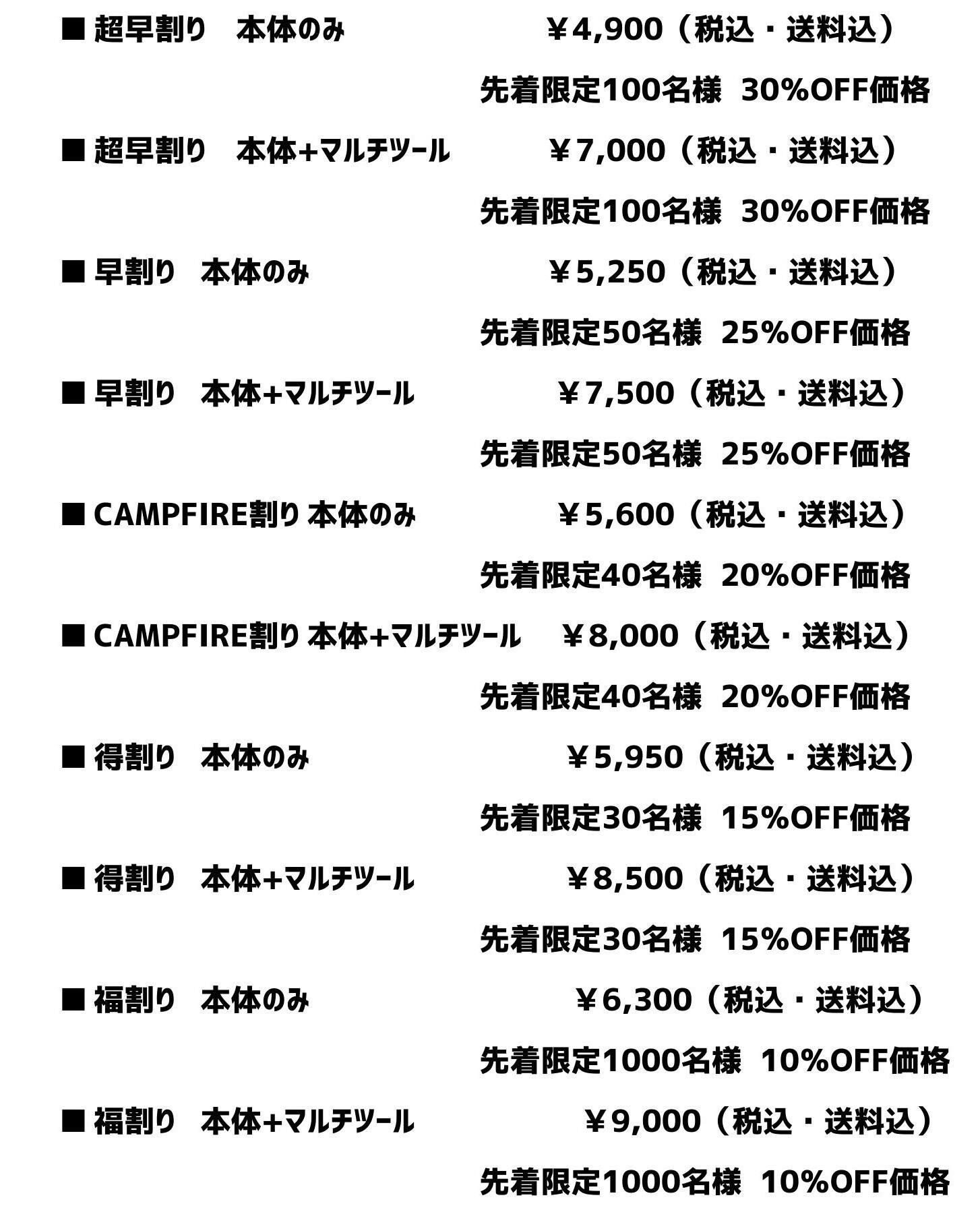 ■ 超早割り　本体のみ　￥4,900（税込・送料込）

先着限定100名様　30%OFF価格

■ 超早割り　本体+マルチツール　￥7,000（税込・送料込）

先着限定100名様　30%OFF価格

■ 早割り　本体のみ　￥5,250（税込・送料込）

先着限定50名様　25%OFF価格

■ 早割り　本体+マルチツール　￥7,500（税込・送料込）

先着限定50名様　25%OFF価格

■ CAMPFIRE割り 本体のみ　￥5,600（税込・送料込）

先着限定40名様　20%OFF価格

■ CAMPFIRE割り 本体+マルチツール　￥8,000（税込・送料込）

先着限定40名様　20%OFF価格

■ 得割り　本体のみ　￥5,950（税込・送料込）

先着限定30名様　15%OFF価格

■ 得割り　本体+マルチツール　￥8,500（税込・送料込）

先着限定30名様　15%OFF価格

■ 福割り　本体のみ　￥6,300（税込・送料込）

先着限定1000名様　10%OFF価格

■ 福割り　本体+マルチツール　￥9,000（税込・送料込）

先着限定1000名様　10%OFF価格